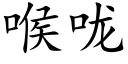 喉咙